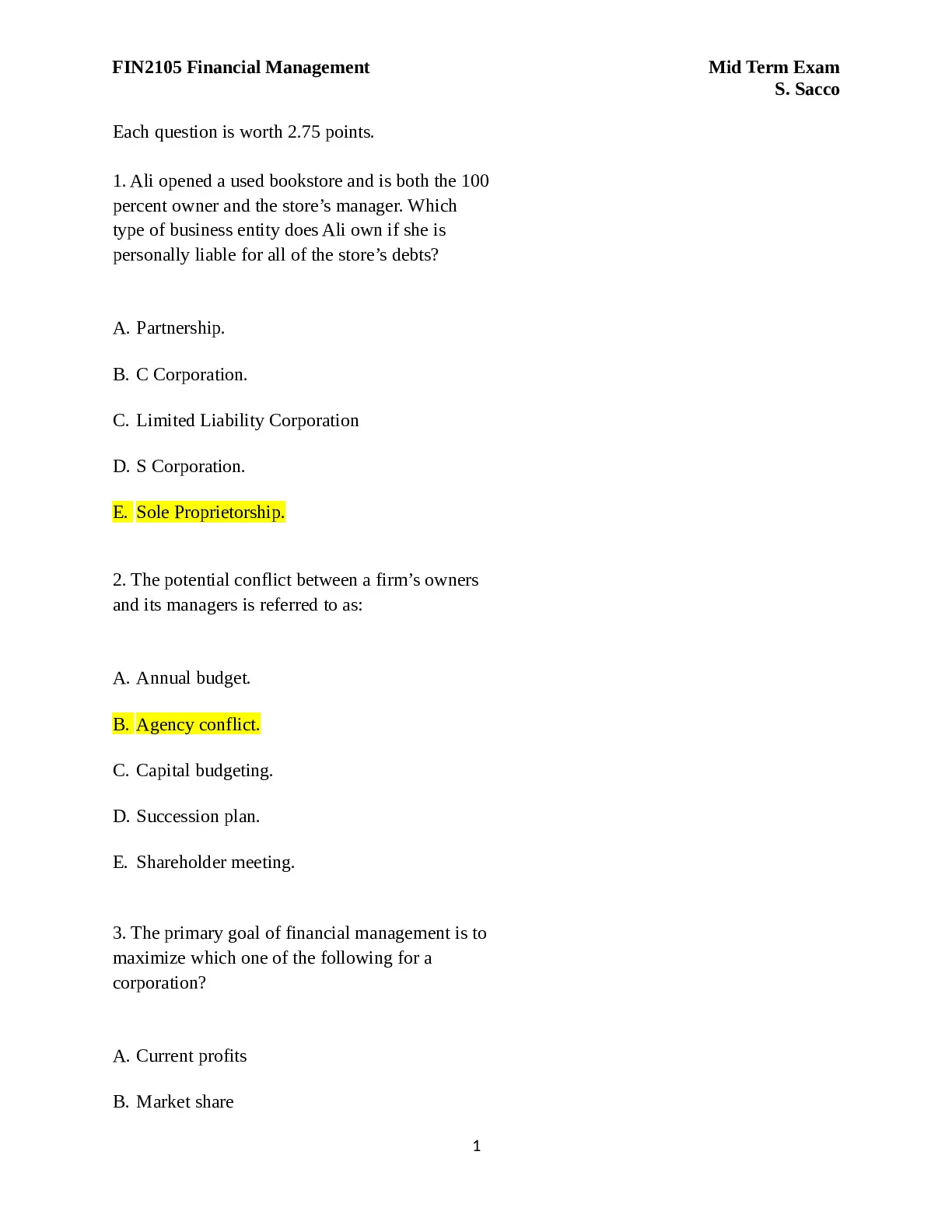 FIN2105 Financial Management

Mid Term Exam
S. Sacco

Each question is worth 2.75 points.

1. Ali opened a used bookstore and is both the 100 percent owner and the store’s manager. Which type of business entity does Ali own if she is personally liable for all of the store’s debts?

A. Partnership.

B. C Corporation.

C. Limited Liability Corporation

D. S Corporation.

E. Sole Proprietorship.

2. The potential conflict between a firm’s owners and its managers is referred to as:

A. Annual budget.

B. Agency conflict.

C. Capital budgeting.

D. Succession plan.

E. Shareholder meeting.

3. The primary goal of financial management is to maximize which one of the following for a corporation?

A. Current profits

B. Market share

1